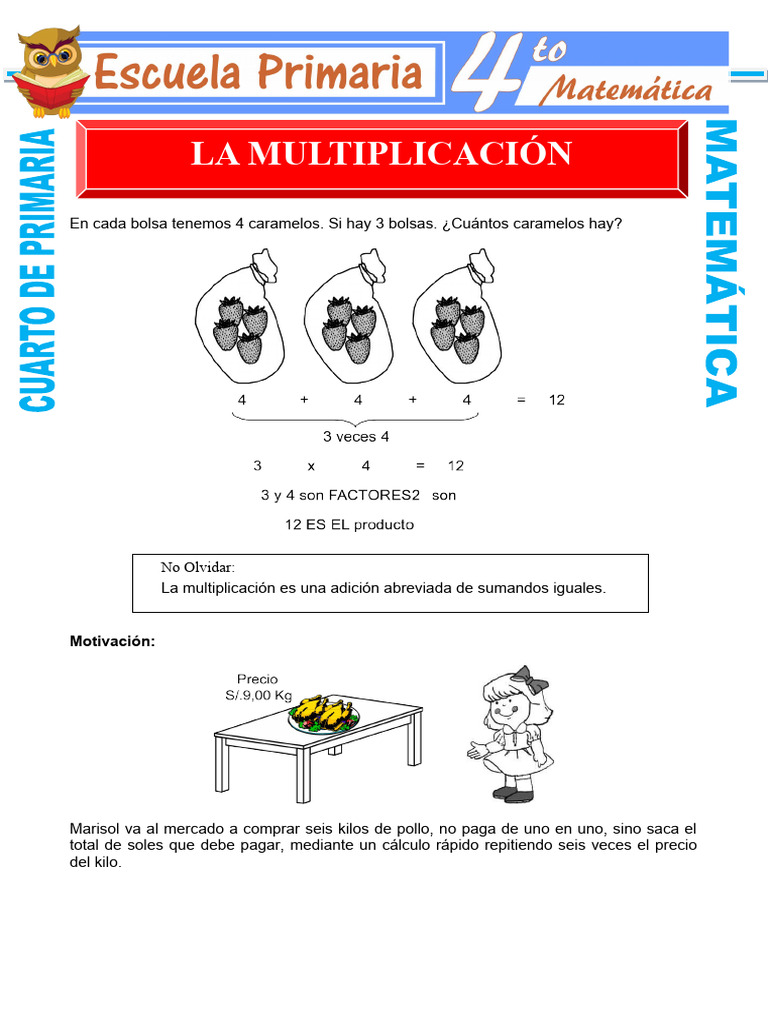 Escuela Primaria

4to
Matemática

CUARTO DE PRIMARIA

MATEMÁTICA

LA MULTIPLICACIÓN

En cada bolsa tenemos 4 caramelos. Si hay 3 bolsas. ¿Cuántos caramelos hay?

4 + 4 + 4 = 12

3 veces 4

3 x 4 = 12

3 y 4 son FACTORES2 son

12 ES EL producto

No Olvidar:
La multiplicación es una adición abreviada de sumandos iguales.

Motivación:

Precio
S/.9,00 Kg

Marisol va al mercado a comprar seis kilos de pollo, no paga de uno en uno, sino saca el total de soles que debe pagar, mediante un cálculo rápido repitiendo seis veces el precio del kilo.